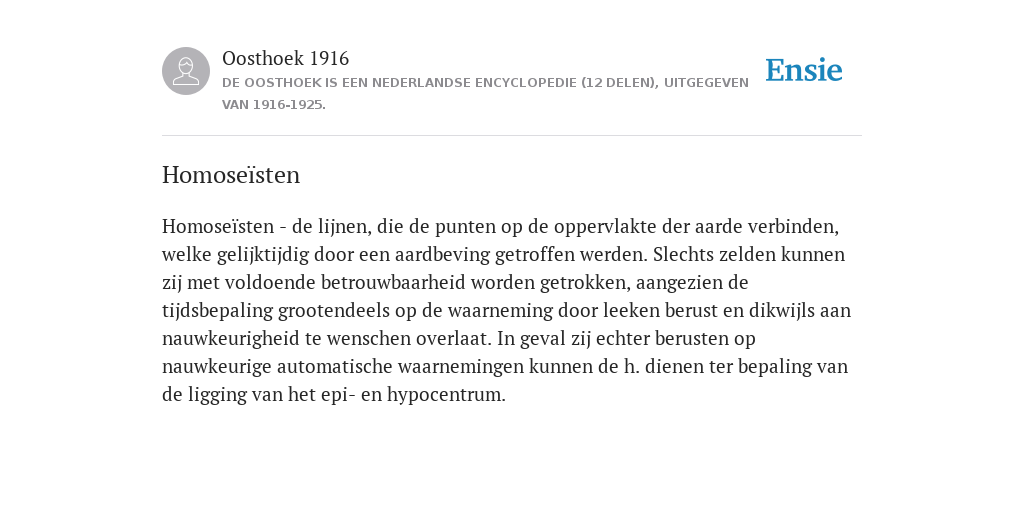 Oosthoek 1916

DE OOSTHOEK IS EEN NEDERLANDSE ENCYCLOPEDIE (12 DELEN), UITGEGEVEN VAN 1916-1925.

Ensie

Homoseïsten

Homoseïsten - de lijnen, die de punten op de oppervlakte der aarde verbinden, welke gelijktijdig door een aardbeving getroffen werden. Slechts zelden kunnen zij met voldoende betrouwbaarheid worden getrokken, aangezien de tijdsbepaling grootendeels op de waarneming door leeken berust en dikwijls aan nauwkeurigheid te wenschen overlaat. In geval zij echter berusten op nauwkeurige automatische waarnemingen kunnen de h. dienen ter bepaling van de ligging van het epi- en hypocentrum.